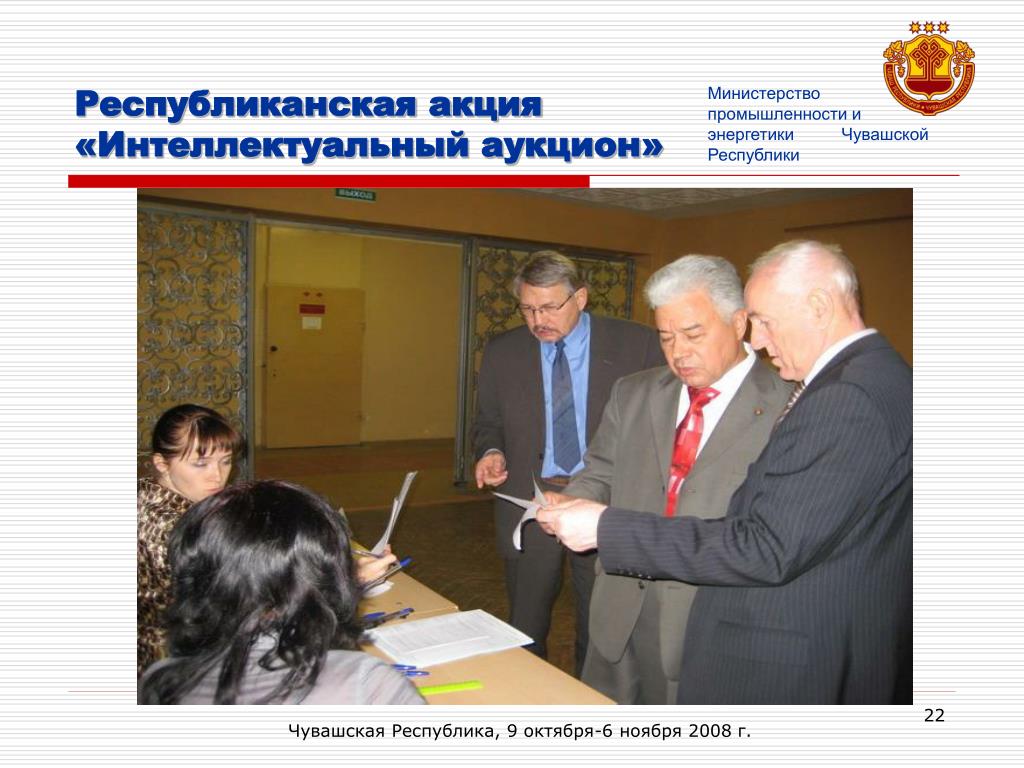 Республиканская акция «Интеллектуальный аукцион»

Министерство промышленности и энергетики Чувашской Республики

ВЫХОД

22

Чувашская Республика, 9 октября-6 ноября 2008 г.